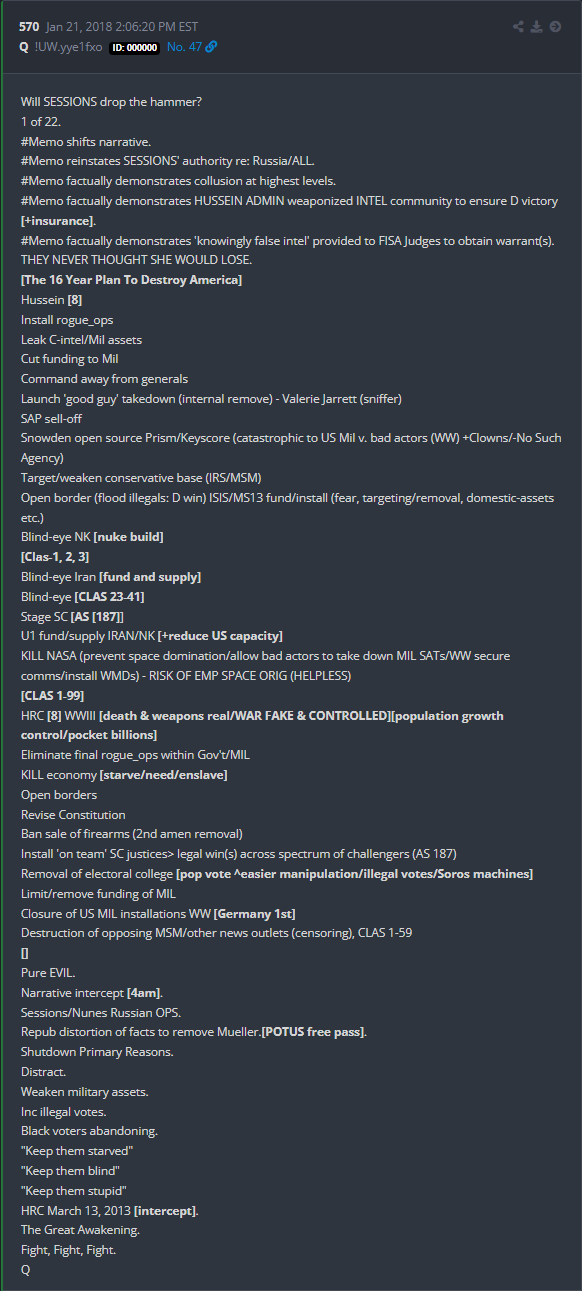 570 Jan 21, 2018 2:06:20 PM EST
Q !UW.yye1fxo ID: 000000 No. 47

Will SESSIONS drop the hammer?
1 of 22.
#Memo shifts narrative.
#Memo reinstates SESSIONS' authority re: Russia/ALL.
#Memo factually demonstrates collusion at highest levels.
#Memo factually demonstrates HUSSEIN ADMIN weaponized INTEL community to ensure D victory [+insurance].
#Memo factually demonstrates 'knowingly false intel' provided to FISA Judges to obtain warrant(s).
THEY NEVER THOUGHT SHE WOULD LOSE.
[The 16 Year Plan To Destroy America]
Hussein [8]
Install rogue_ops
Leak C-intel/Mil assets
Cut funding to Mil
Command away from generals
Launch 'good guy' takedown (internal remove) - Valerie Jarrett (sniffer)
SAP sell-off
Snowden open source Prism/Keyscore (catastrophic to US Mil v. bad actors (WW) +Clowns/-No Such Agency)
Target/weaken conservative base (IRS/MSM)
Open border (flood illegals: D win) ISIS/MS13 fund/install (fear, targeting/removal, domestic-assets etc.)
Blind-eye NK [nuke build]
[Clas-1, 2, 3]
Blind-eye Iran [fund and supply]
Blind-eye [CLAS 23-41]
Stage SC [AS [187]]
U1 fund/supply IRAN/NK [+reduce US capacity]
KILL NASA (prevent space domination/allow bad actors to take down MIL SATs/WW secure comms/install WMDs) - RISK OF EMP SPACE ORIG (HELPLESS)
[CLAS 1-99]
HRC [8] WWIII [death & weapons real/WAR FAKE & CONTROLLED][population growth control/pocket billions]
Eliminate final rogue_ops within Gov't/MIL
KILL economy [starve/need/enslave]
Open borders
Revise Constitution
Ban sale of firearms (2nd amen removal)
Install 'on team' SC justices> legal win(s) across spectrum of challengers (AS 187)
Removal of electoral college [pop vote ^easier manipulation/illegal votes/Soros machines]
Limit/remove funding of MIL
Closure of US MIL installations WW [Germany 1st]
Destruction of opposing MSM/other news outlets (censoring), CLAS 1-59
[]
Pure EVIL.
Narrative intercept [4am].
Sessions/Nunes Russian OPS.
Repub distortion of facts to remove Mueller.[POTUS free pass].
Shutdown Primary Reasons.
Distract.
Weaken military assets.
Inc illegal votes.
Black voters abandoning.
"Keep them starved"
"Keep them blind"
"Keep them stupid"
HRC March 13, 2013 [intercept].
The Great Awakening.
Fight, Fight, Fight.
Q